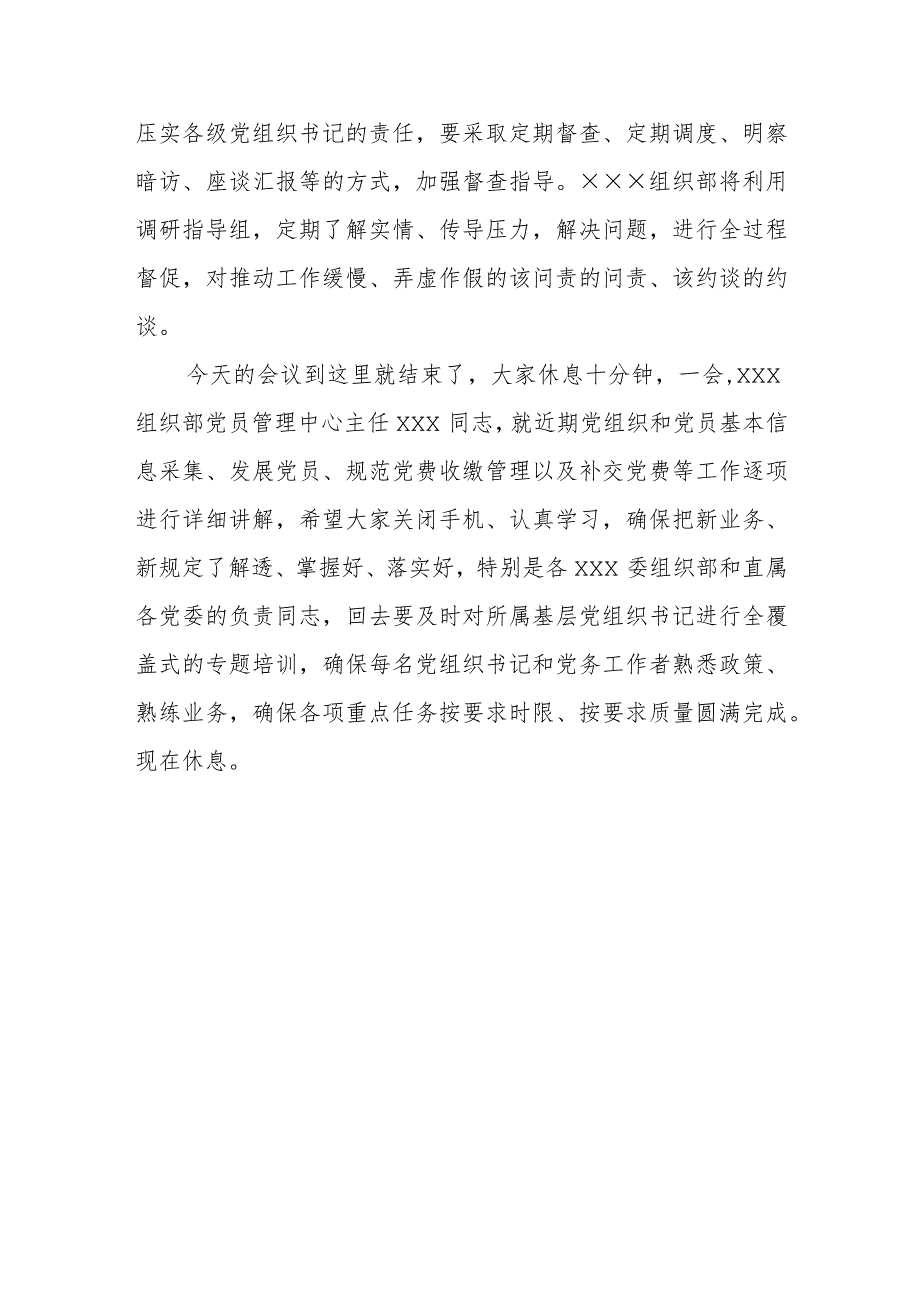 压实各级党组织书记的责任，要采取定期督查、定期调度、明察暗访、座谈汇报等的方式，加强督查指导。×××组织部将利用调研指导组，定期了解实情、传导压力，解决问题，进行全过程督促，对推动工作缓慢、弄虚作假的该问责的问责、该约谈的约谈。

今天的会议到这里就结束了，大家休息十分钟，一会，XXX组织部党员管理中心主任XXX同志，就近期党组织和党员基本信息采集、发展党员、规范党费收缴管理以及补交党费等工作逐项进行详细讲解，希望大家关闭手机、认真学习，确保把新业务、新规定了解透、掌握好、落实好，特别是各XXX委组织部和直属各党委的负责同志，回去要及时对所属基层党组织书记进行全覆盖式的专题培训，确保每名党组织书记和党务工作者熟悉政策、熟练业务，确保各项重点任务按要求时限、按要求质量圆满完成。现在休息。